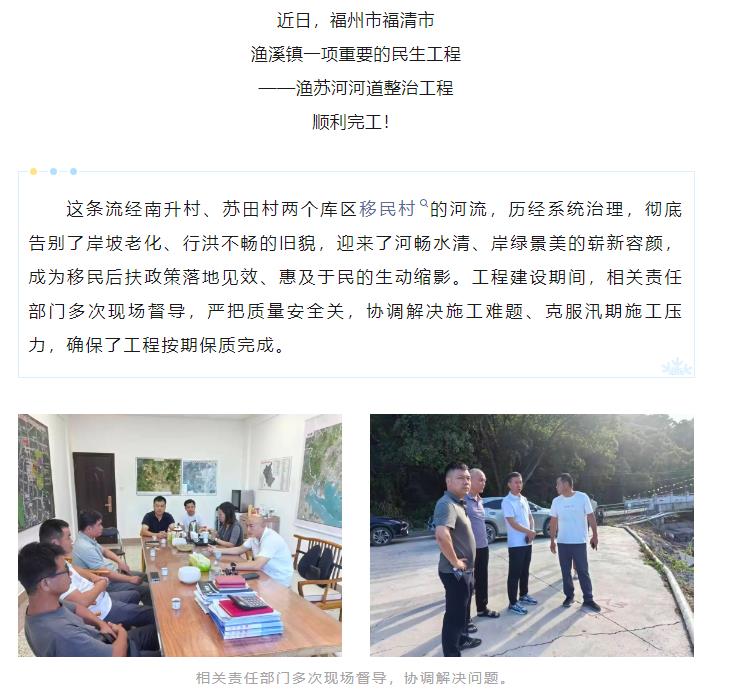 近日，福州市福清市
渔溪镇一项重要的民生工程
——渔苏河河道整治工程
顺利完工！

这条流经南升村、苏田村两个库区移民村的河流，历经系统治理，彻底告别了岸坡老化、行洪不畅的旧貌，迎来了河畅水清、岸绿景美的崭新容颜，成为移民后扶政策落地见效、惠及于民的生动缩影。工程建设期间，相关责任部门多次现场督导，严把质量安全关，协调解决施工难题、克服汛期施工压力，确保了工程按期保质完成。

相关责任部门多次现场督导，协调解决问题。